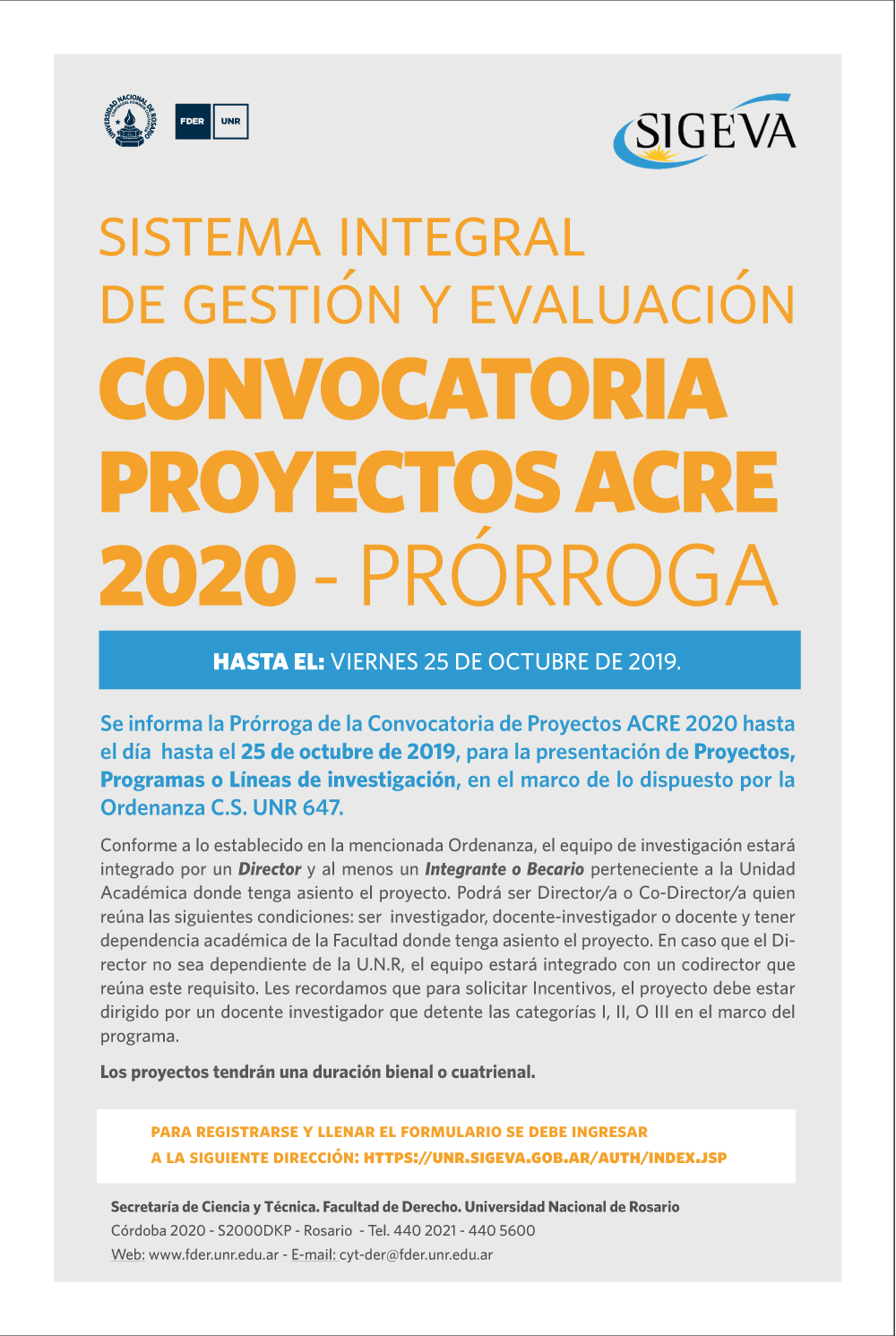 UNIVERSIDAD NACIONAL DE ROSARIO

FDER UNR

SIGEVA

SISTEMA INTEGRAL DE GESTIÓN Y EVALUACIÓN

CONVOCATORIA PROYECTOS ACRE 2020 - PRÓRROGA

HASTA EL: VIERNES 25 DE OCTUBRE DE 2019.

Se informa la Prórroga de la Convocatoria de Proyectos ACRE 2020 hasta el día hasta el 25 de octubre de 2019, para la presentación de Proyectos, Programas o Líneas de investigación, en el marco de lo dispuesto por la Ordenanza C.S. UNR 647.

Conforme a lo establecido en la mencionada Ordenanza, el equipo de investigación estará integrado por un Director y al menos un Integrante o Becario perteneciente a la Unidad Académica donde tenga asiento el proyecto. Podrá ser Director/a o Co-Director/a quien reúna las siguientes condiciones: ser investigador, docente-investigador o docente y tener dependencia académica de la Facultad donde tenga asiento el proyecto. En caso que el Director no sea dependiente de la U.N.R, el equipo estará integrado con un codirector que reúna este requisito. Les recordamos que para solicitar Incentivos, el proyecto debe estar dirigido por un docente investigador que detente las categorías I, II, O III en el marco del programa.

Los proyectos tendrán una duración bienal o cuatrienal.

PARA REGISTRARSE Y LLENAR EL FORMULARIO SE DEBE INGRESAR A LA SIGUIENTE DIRECCIÓN: HTTPS://UNR.SIGEVA.GOB.AR/AUTH/INDEX.JSP

Secretaría de Ciencia y Técnica. Facultad de Derecho. Universidad Nacional de Rosario
Córdoba 2020 - S2000DKP - Rosario - Tel. 440 2021 - 440 5600
Web: www.fder.unr.edu.ar - E-mail: cyt-der@fder.unr.edu.ar